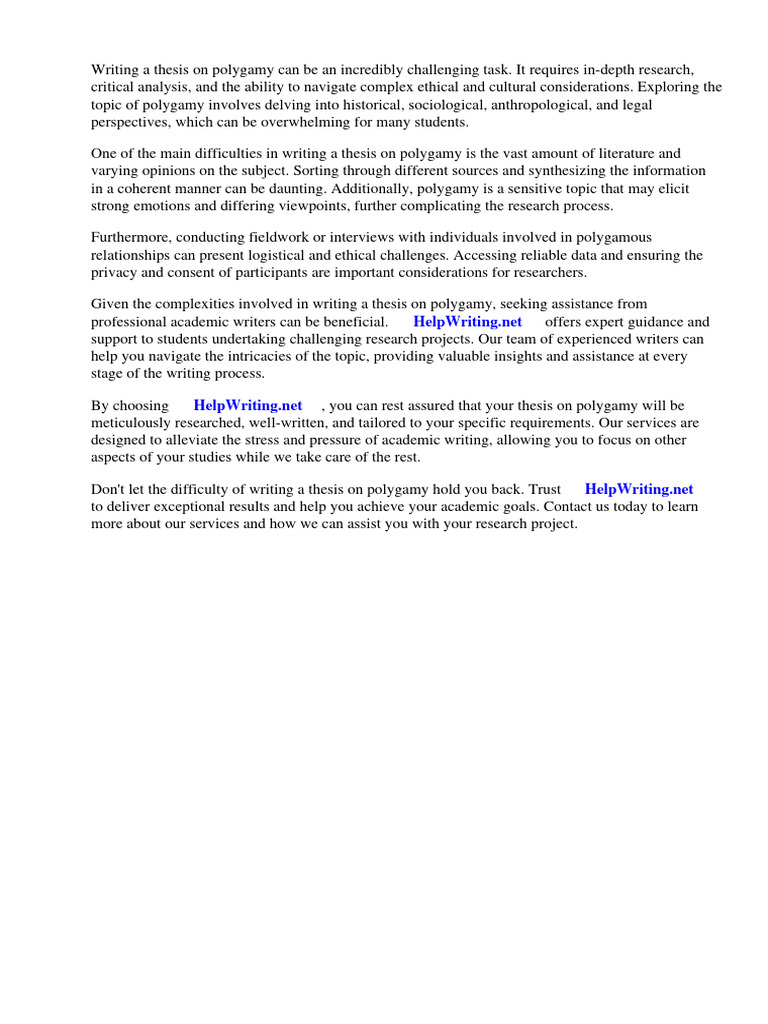 Writing a thesis on polygamy can be an incredibly challenging task. It requires in-depth research, critical analysis, and the ability to navigate complex ethical and cultural considerations. Exploring the topic of polygamy involves delving into historical, sociological, anthropological, and legal perspectives, which can be overwhelming for many students.

One of the main difficulties in writing a thesis on polygamy is the vast amount of literature and varying opinions on the subject. Sorting through different sources and synthesizing the information in a coherent manner can be daunting. Additionally, polygamy is a sensitive topic that may elicit strong emotions and differing viewpoints, further complicating the research process.

Furthermore, conducting fieldwork or interviews with individuals involved in polygamous relationships can present logistical and ethical challenges. Accessing reliable data and ensuring the privacy and consent of participants are important considerations for researchers.

Given the complexities involved in writing a thesis on polygamy, seeking assistance from professional academic writers can be beneficial. HelpWriting.net offers expert guidance and support to students undertaking challenging research projects. Our team of experienced writers can help you navigate the intricacies of the topic, providing valuable insights and assistance at every stage of the writing process.

By choosing HelpWriting.net , you can rest assured that your thesis on polygamy will be meticulously researched, well-written, and tailored to your specific requirements. Our services are designed to alleviate the stress and pressure of academic writing, allowing you to focus on other aspects of your studies while we take care of the rest.

Don't let the difficulty of writing a thesis on polygamy hold you back. Trust HelpWriting.net to deliver exceptional results and help you achieve your academic goals. Contact us today to learn more about our services and how we can assist you with your research project.